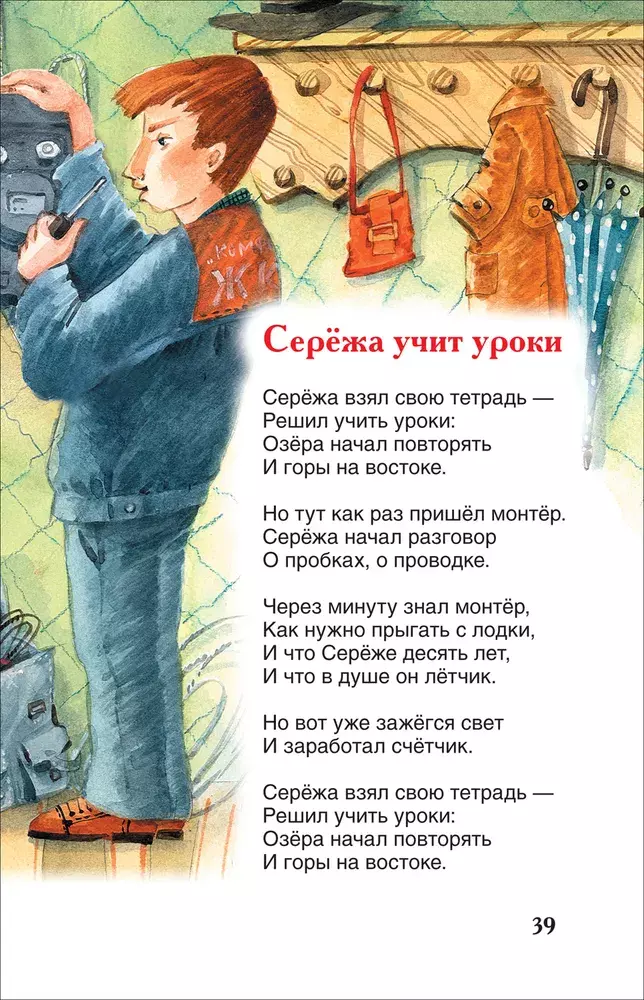 Серёжа учит уроки

Серёжа взял свою тетрадь —
Решил учить уроки:
Озёра начал повторять
И горы на востоке.

Но тут как раз пришёл монтёр.
Серёжа начал разговор
О пробках, о проводке.

Через минуту знал монтёр,
Как нужно прыгать с лодки,
И что Серёже десять лет,
И что в душе он лётчик.

Но вот уже зажёгся свет
И заработал счётчик.

Серёжа взял свою тетрадь —
Решил учить уроки:
Озёра начал повторять
И горы на востоке.

39